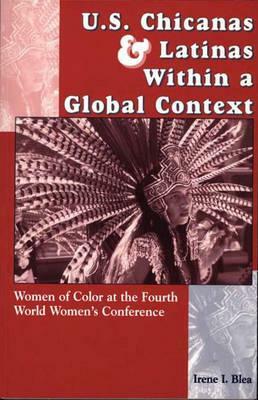 U.S. Chicanas & Latinas Within a Global Context

Women of Color at the Fourth World Women's Conference

Irene I. Blea